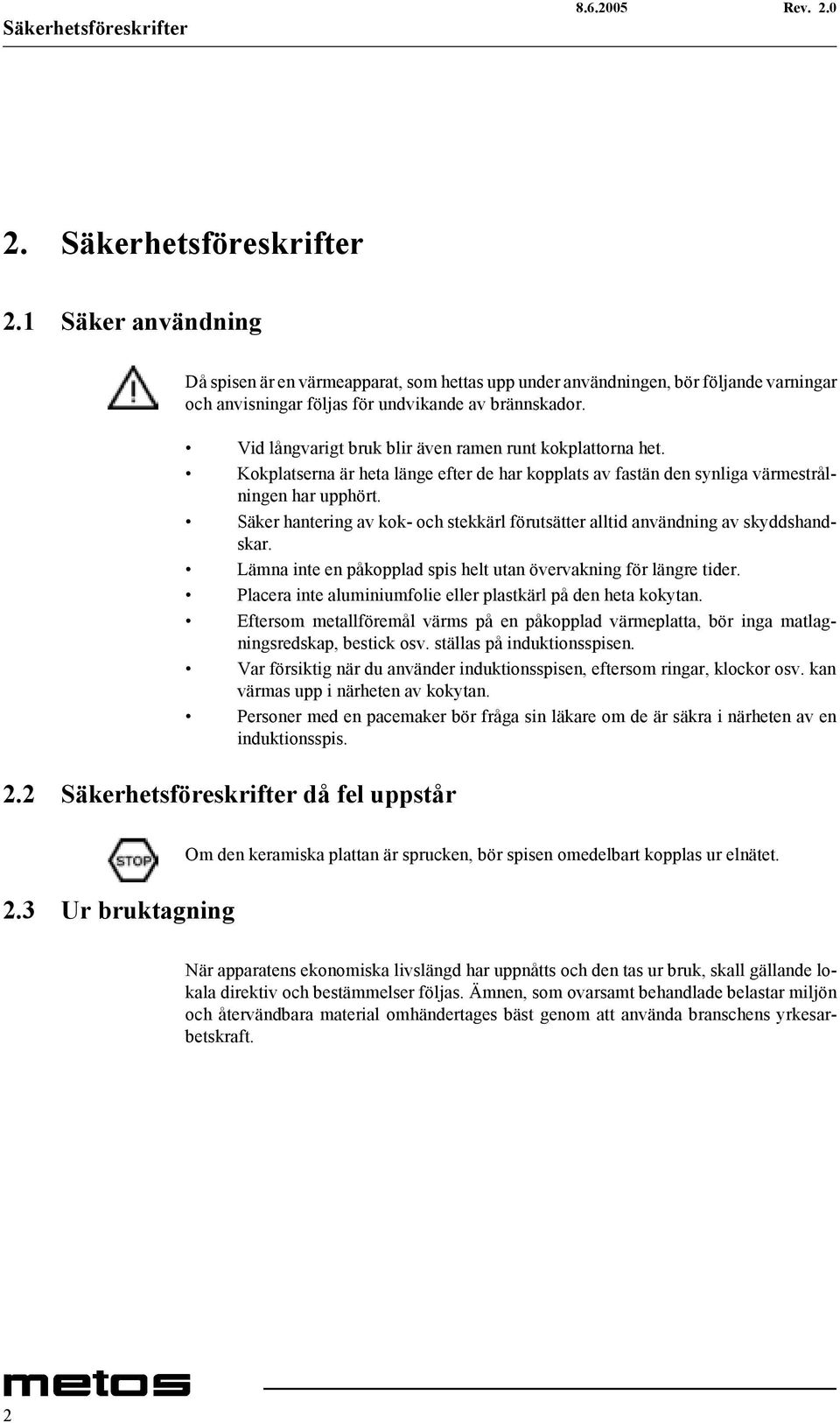 Säkerhetsföreskrifter 8.6.2005 Rev. 2.0

2. Säkerhetsföreskrifter

2.1 Säker användning

Då spisen är en värmeapparat, som hettas upp under användningen, bör följande varningar och anvisningar följas för undvikande av brännskador.

• Vid långvarigt bruk blir även ramen runt kokplattorna het.
• Kokplatserna är heta länge efter de har kopplats av fastän den synliga värmestrålningen har upphört.
• Säker hantering av kok- och stekkärl förutsätter alltid användning av skyddshandskar.
• Lämna inte en påkopplad spis helt utan övervakning för längre tider.
• Placera inte aluminiumfolie eller plastkärl på den heta kokytan.
• Eftersom metallföremål värms på en påkopplad värmeplatta, bör inga matlagningsredskap, bestick osv. ställas på induktionsspisen.
• Var försiktig när du använder induktionsspisen, eftersom ringar, klockor osv. kan värmas upp i närheten av kokytan.
• Personer med en pacemaker bör fråga sin läkare om de är säkra i närheten av en induktionsspis.

2.2 Säkerhetsföreskrifter då fel uppstår

STOP

Om den keramiska plattan är sprucken, bör spisen omedelbart kopplas ur elnätet.

2.3 Ur bruktagning

När apparatens ekonomiska livslängd har uppnåtts och den tas ur bruk, skall gällande lokala direktiv och bestämmelser följas. Ämnen, som ovarsamt behandlade belastar miljön och återvändbara material omhändertages bäst genom att använda branschens yrkesarbetskraft.

metos

2